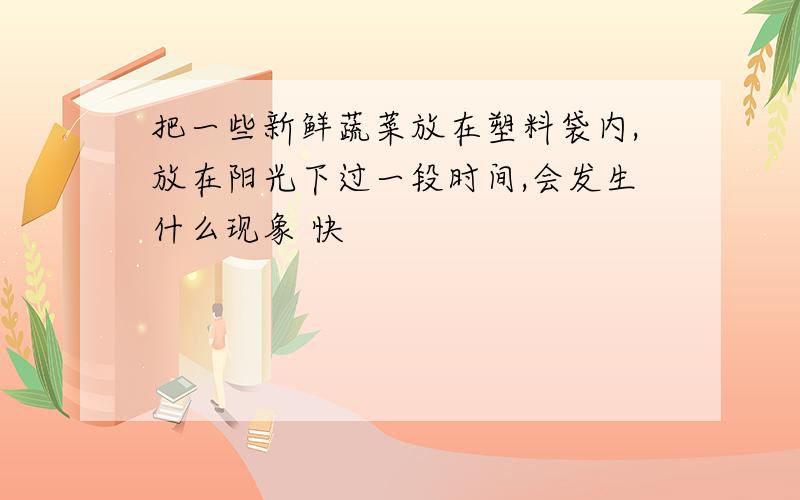 把一些新鲜蔬菜放在塑料袋内,放在阳光下过一段时间,会发生什么现象 快